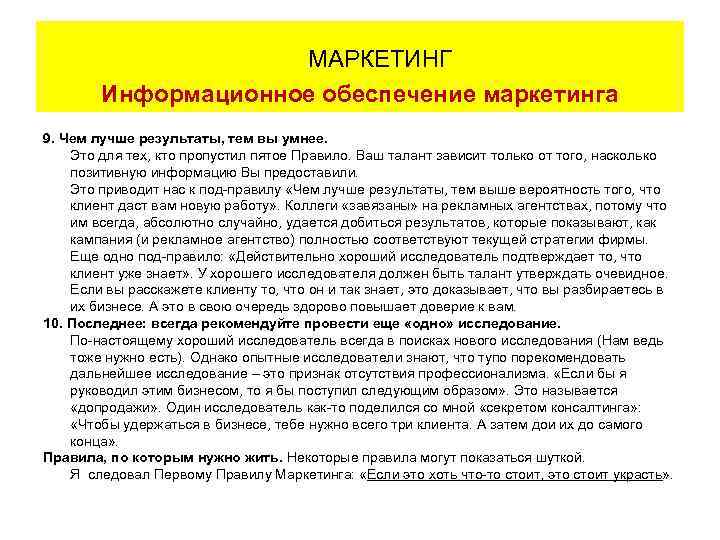 МАРКЕТИНГ

Информационное обеспечение маркетинга

9. Чем лучше результаты, тем вы умнее.

Это для тех, кто пропустил пятое Правило. Ваш талант зависит только от того, насколько позитивную информацию Вы предоставили.

Это приводит нас к под-правилу «Чем лучше результаты, тем выше вероятность того, что клиент даст вам новую работу». Коллеги «завязаны» на рекламных агентствах, потому что им всегда, абсолютно случайно, удается добиться результатов, которые показывают, как кампания (и рекламное агентство) полностью соответствуют текущей стратегии фирмы.

Еще одно под-правило: «Действительно хороший исследователь подтверждает то, что клиент уже знает». У хорошего исследователя должен быть талант утверждать очевидное. Если вы расскажете клиенту то, что он и так знает, это доказывает, что вы разбираетесь в их бизнесе. А это в свою очередь здорово повышает доверие к вам.

10. Последнее: всегда рекомендуйте провести еще «одно» исследование.

По-настоящему хороший исследователь всегда в поисках нового исследования (Нам ведь тоже нужно есть). Однако опытные исследователи знают, что тупо порекомендовать дальнейшее исследование – это признак отсутствия профессионализма. «Если бы я руководил этим бизнесом, то я бы поступил следующим образом». Это называется «допродажи». Один исследователь как-то поделился со мной «секретом консалтинга»: «Чтобы удержаться в бизнесе, тебе нужно всего три клиента. А затем дои их до самого конца».

Правила, по которым нужно жить. Некоторые правила могут показаться шуткой.

Я следовал Первому Правилу Маркетинга: «Если это хоть что-то стоит, это стоит украсть».